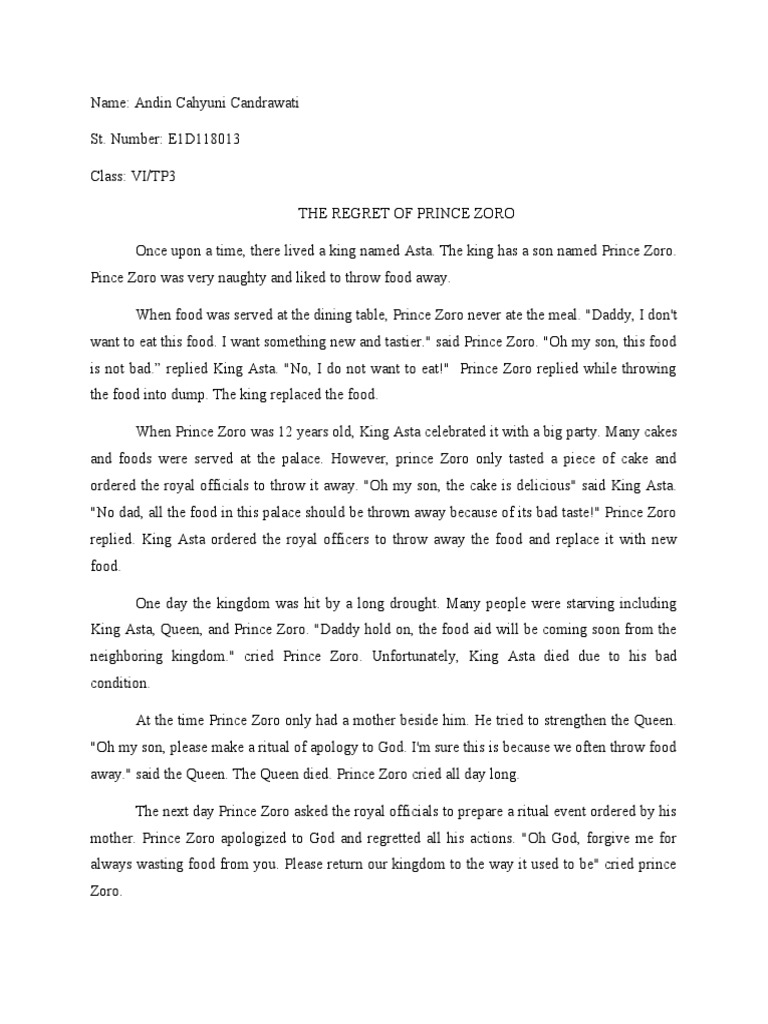 Name: Andin Cahyuni Candrawati

St. Number: E1D118013

Class: VI/TP3

THE REGRET OF PRINCE ZORO

Once upon a time, there lived a king named Asta. The king has a son named Prince Zoro. Pince Zoro was very naughty and liked to throw food away.

When food was served at the dining table, Prince Zoro never ate the meal. "Daddy, I don't want to eat this food. I want something new and tastier." said Prince Zoro. "Oh my son, this food is not bad." replied King Asta. "No, I do not want to eat!" Prince Zoro replied while throwing the food into dump. The king replaced the food.

When Prince Zoro was 12 years old, King Asta celebrated it with a big party. Many cakes and foods were served at the palace. However, prince Zoro only tasted a piece of cake and ordered the royal officials to throw it away. "Oh my son, the cake is delicious" said King Asta. "No dad, all the food in this palace should be thrown away because of its bad taste!" Prince Zoro replied. King Asta ordered the royal officers to throw away the food and replace it with new food.

One day the kingdom was hit by a long drought. Many people were starving including King Asta, Queen, and Prince Zoro. "Daddy hold on, the food aid will be coming soon from the neighboring kingdom." cried Prince Zoro. Unfortunately, King Asta died due to his bad condition.

At the time Prince Zoro only had a mother beside him. He tried to strengthen the Queen. "Oh my son, please make a ritual of apology to God. I'm sure this is because we often throw food away." said the Queen. The Queen died. Prince Zoro cried all day long.

The next day Prince Zoro asked the royal officials to prepare a ritual event ordered by his mother. Prince Zoro apologized to God and regretted all his actions. "Oh God, forgive me for always wasting food from you. Please return our kingdom to the way it used to be" cried prince Zoro.